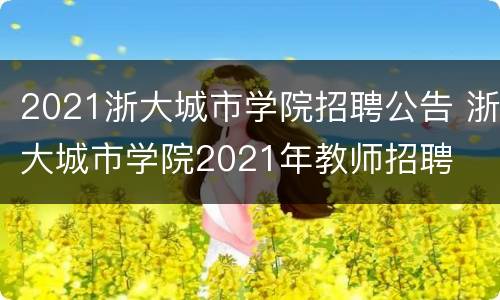 2021浙大城市学院招聘公告 浙大城市学院2021年教师招聘